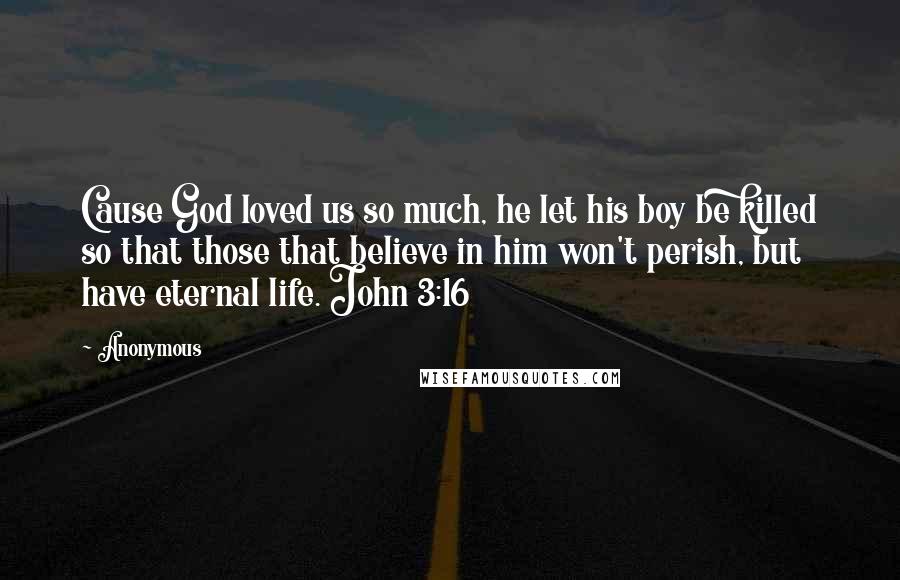 Cause God loved us so much, he let his boy be killed so that those that believe in him won't perish, but have eternal life. John 3:16

~ Anonymous

WISEFAMOUSQUOTES.COM